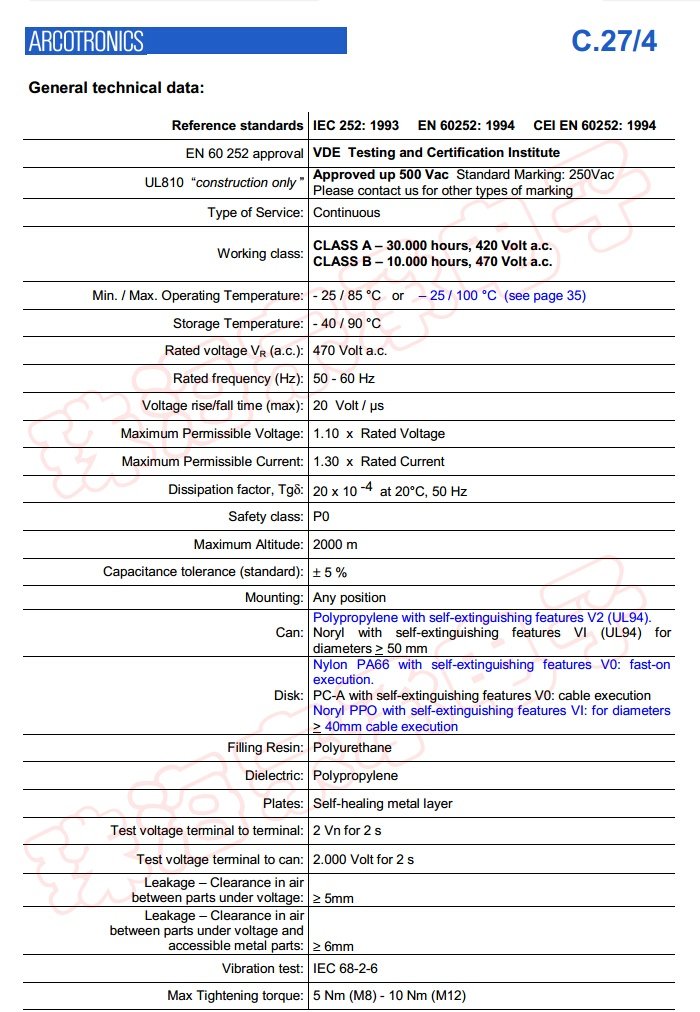 ARCOTRONICS

C.27/4

General technical data:

| | |
|---|---|
| Reference standards | IEC 252: 1993 EN 60252: 1994 CEI EN 60252: 1994 |
| EN 60 252 approval | VDE Testing and Certification Institute |
| UL810 "construction only" | Approved up 500 Vac Standard Marking: 250Vac Please contact us for other types of marking |
| Type of Service: | Continuous |
| Working class: | CLASS A – 30.000 hours, 420 Volt a.c. CLASS B – 10.000 hours, 470 Volt a.c. |
| Min. / Max. Operating Temperature: | - 25 / 85 °C or – 25 / 100 °C (see page 35) |
| Storage Temperature: | - 40 / 90 °C |
| Rated voltage $V_R$ (a.c.): | 470 Volt a.c. |
| Rated frequency (Hz): | 50 - 60 Hz |
| Voltage rise/fall time (max): | 20 Volt / µs |
| Maximum Permissible Voltage: | 1.10 x Rated Voltage |
| Maximum Permissible Current: | 1.30 x Rated Current |
| Dissipation factor, Tgδ: | $20 \times 10^{-4}$ at 20°C, 50 Hz |
| Safety class: | P0 |
| Maximum Altitude: | 2000 m |
| Capacitance tolerance (standard): | ± 5 % |
| Mounting: | Any position |
| Can: | Polypropylene with self-extinguishing features V2 (UL94). Noryl with self-extinguishing features VI (UL94) for diameters ≥ 50 mm |
| Disk: | Nylon PA66 with self-extinguishing features V0: fast-on execution. PC-A with self-extinguishing features V0: cable execution Noryl PPO with self-extinguishing features VI: for diameters ≥ 40mm cable execution |
| Filling Resin: | Polyurethane |
| Dielectric: | Polypropylene |
| Plates: | Self-healing metal layer |
| Test voltage terminal to terminal: | 2 Vn for 2 s |
| Test voltage terminal to can: | 2.000 Volt for 2 s |
| Leakage – Clearance in air between parts under voltage: | ≥ 5mm |
| Leakage – Clearance in air between parts under voltage and accessible metal parts: | ≥ 6mm |
| Vibration test: | IEC 68-2-6 |
| Max Tightening torque: | 5 Nm (M8) - 10 Nm (M12) |